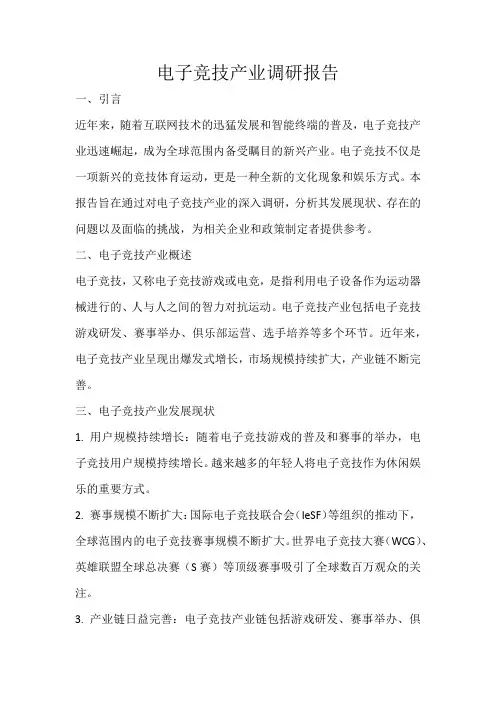 电子竞技产业调研报告

一、引言

近年来，随着互联网技术的迅猛发展和智能终端的普及，电子竞技产业迅速崛起，成为全球范围内备受瞩目的新兴产业。电子竞技不仅是一项新兴的竞技体育运动，更是一种全新的文化现象和娱乐方式。本报告旨在通过对电子竞技产业的深入调研，分析其发展现状、存在的问题以及面临的挑战，为相关企业和政策制定者提供参考。

二、电子竞技产业概述

电子竞技，又称电子竞技游戏或电竞，是指利用电子设备作为运动器械进行的、人与人之间的智力对抗运动。电子竞技产业包括电子竞技游戏研发、赛事举办、俱乐部运营、选手培养等多个环节。近年来，电子竞技产业呈现出爆发式增长，市场规模持续扩大，产业链不断完善。

三、电子竞技产业发展现状

1. 用户规模持续增长：随着电子竞技游戏的普及和赛事的举办，电子竞技用户规模持续增长。越来越多的年轻人将电子竞技作为休闲娱乐的重要方式。

2. 赛事规模不断扩大：国际电子竞技联合会（IeSF）等组织的推动下，全球范围内的电子竞技赛事规模不断扩大。世界电子竞技大赛（WCG）、英雄联盟全球总决赛（S 赛）等顶级赛事吸引了全球数百万观众的关注。

3. 产业链日益完善：电子竞技产业链包括游戏研发、赛事举办、俱